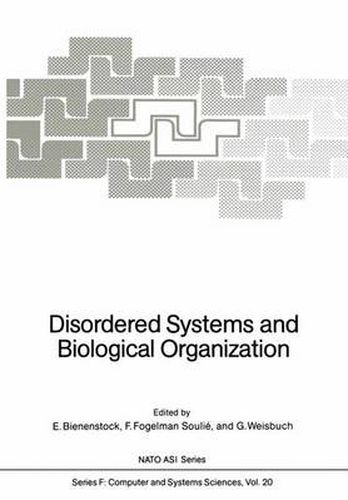 Disordered Systems and Biological Organization

Edited by
E. Bienenstock, F. Fogelman Soulié, and G. Weisbuch

NATO ASI Series

Series F: Computer and Systems Sciences, Vol. 20